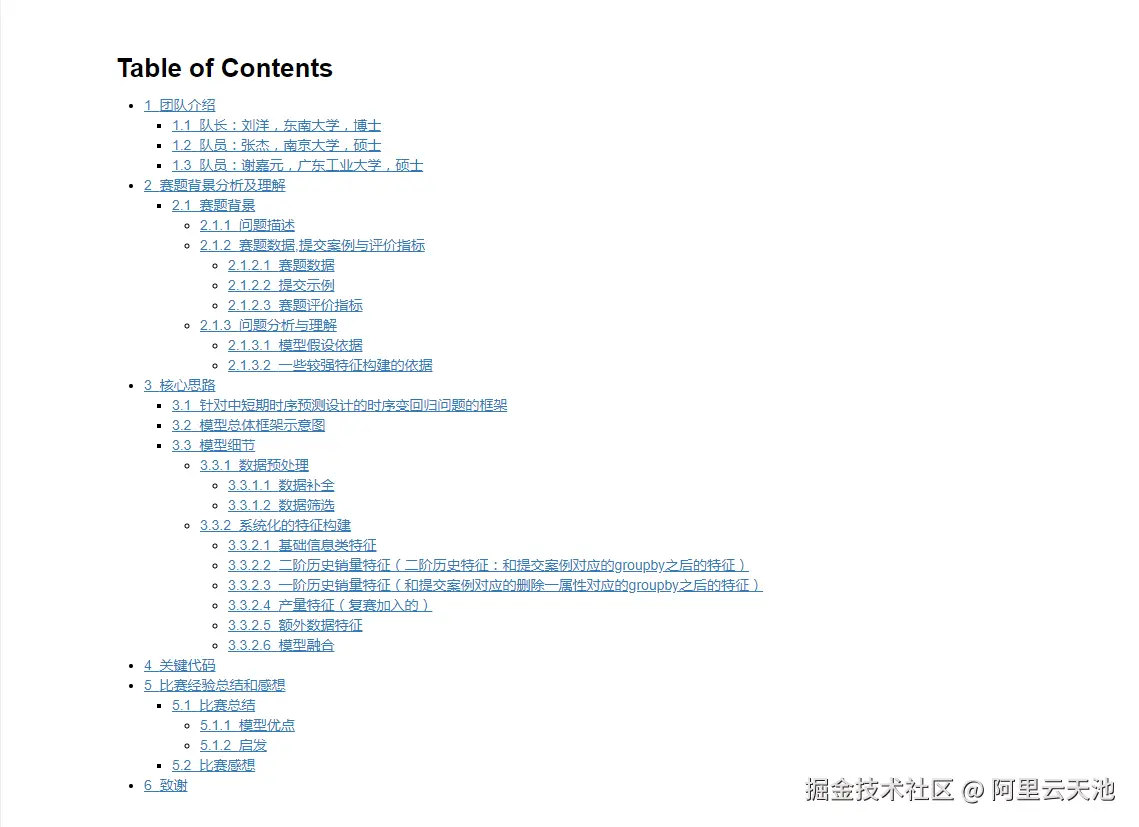 Table of Contents

• 1 团队介绍
• 1.1 队长：刘洋，东南大学，博士
• 1.2 队员：张杰，南京大学，硕士
• 1.3 队员：谢嘉元，广东工业大学，硕士
• 2 赛题背景分析及理解
• 2.1 赛题背景
• 2.1.1 问题描述
• 2.1.2 赛题数据,提交案例与评价指标
• 2.1.2.1 赛题数据
• 2.1.2.2 提交示例
• 2.1.2.3 赛题评价指标
• 2.1.3 问题分析与理解
• 2.1.3.1 模型假设依据
• 2.1.3.2 一些较强特征构建的依据
• 3 核心思路
• 3.1 针对中短期时序预测设计的时序变回归问题的框架
• 3.2 模型总体框架示意图
• 3.3 模型细节
• 3.3.1 数据预处理
• 3.3.1.1 数据补全
• 3.3.1.2 数据筛选
• 3.3.2 系统化的特征构建
• 3.3.2.1 基础信息类特征
• 3.3.2.2 二阶历史销量特征（二阶历史特征：和提交案例对应的groupby之后的特征）
• 3.3.2.3 一阶历史销量特征（和提交案例对应的删除一属性对应的groupby之后的特征）
• 3.3.2.4 产量特征（复赛加入的）
• 3.3.2.5 额外数据特征
• 3.3.2.6 模型融合
• 4 关键代码
• 5 比赛经验总结和感想
• 5.1 比赛总结
• 5.1.1 模型优点
• 5.1.2 启发
• 5.2 比赛感想
• 6 致谢

掘金技术社区 @ 阿里云天池